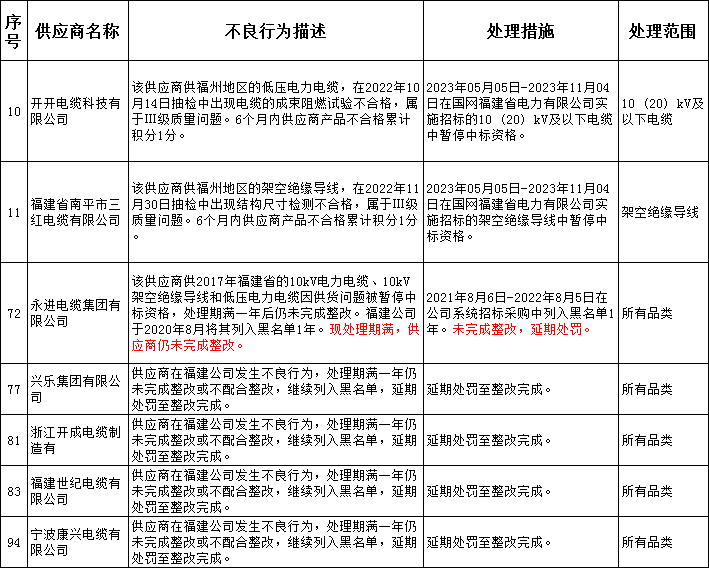 | 序号 | 供应商名称 | 不良行为描述 | 处理措施 | 处理范围 |
|---|---|---|---|---|
| 10 | 开开电缆科技有限公司 | 该供应商供福州地区的低压电力电缆，在2022年10月14日抽检中出现电缆的成束阻燃试验不合格，属于III级质量问题。6个月内供应商产品不合格累计积分1分。 | 2023年05月05日-2023年11月04日在国网福建省电力有限公司实施招标的10（20）kV及以下电缆中暂停中标资格。 | 10（20）kV及以下电缆 |
| 11 | 福建省南平市三红电缆有限公司 | 该供应商供福州地区的架空绝缘导线，在2022年11月30日抽检中出现结构尺寸检测不合格，属于III级质量问题。6个月内供应商产品不合格累计积分1分。 | 2023年05月05日-2023年11月04日在国网福建省电力有限公司实施招标的架空绝缘导线中暂停中标资格。 | 架空绝缘导线 |
| 72 | 永进电缆集团有限公司 | 该供应商供2017年福建省的10kV电力电缆、10kV架空绝缘导线和低压电力电缆因供货问题被暂停中标资格，处理期满一年后仍未完成整改。福建公司于2020年8月将其列入黑名单1年。现处理期满，供应商仍未完成整改。 | 2021年8月6日-2022年8月5日在公司系统招标采购中列入黑名单1年。未完成整改，延期处罚。 | 所有品类 |
| 77 | 兴乐集团有限公司 | 供应商在福建公司发生不良行为，处理期满一年仍未完成整改或不配合整改，继续列入黑名单，延期处罚至整改完成。 | 延期处罚至整改完成。 | 所有品类 |
| 81 | 浙江开成电缆制造有 | 供应商在福建公司发生不良行为，处理期满一年仍未完成整改或不配合整改，继续列入黑名单，延期处罚至整改完成。 | 延期处罚至整改完成。 | 所有品类 |
| 83 | 福建世纪电缆有限公司 | 供应商在福建公司发生不良行为，处理期满一年仍未完成整改或不配合整改，继续列入黑名单，延期处罚至整改完成。 | 延期处罚至整改完成。 | 所有品类 |
| 94 | 宁波康兴电缆有限公司 | 供应商在福建公司发生不良行为，处理期满一年仍未完成整改或不配合整改，继续列入黑名单，延期处罚至整改完成。 | 延期处罚至整改完成。 | 所有品类 |